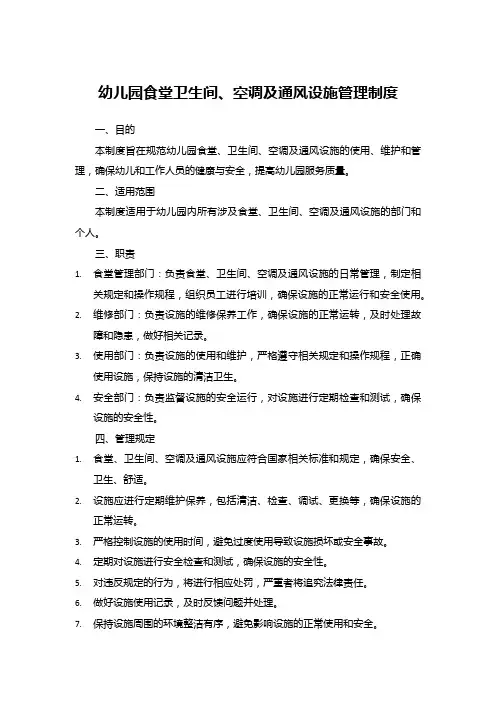 幼儿园食堂卫生间、空调及通风设施管理制度

一、目的

本制度旨在规范幼儿园食堂、卫生间、空调及通风设施的使用、维护和管理，确保幼儿和工作人员的健康与安全，提高幼儿园服务质量。

二、适用范围

本制度适用于幼儿园内所有涉及食堂、卫生间、空调及通风设施的部门和个人。

三、职责

1. 食堂管理部门：负责食堂、卫生间、空调及通风设施的日常管理，制定相关规定和操作规程，组织员工进行培训，确保设施的正常运行和安全使用。
2. 维修部门：负责设施的维修保养工作，确保设施的正常运转，及时处理故障和隐患，做好相关记录。
3. 使用部门：负责设施的使用和维护，严格遵守相关规定和操作规程，正确使用设施，保持设施的清洁卫生。
4. 安全部门：负责监督设施的安全运行，对设施进行定期检查和测试，确保设施的安全性。

四、管理规定

1. 食堂、卫生间、空调及通风设施应符合国家相关标准和规定，确保安全、卫生、舒适。
2. 设施应进行定期维护保养，包括清洁、检查、调试、更换等，确保设施的正常运转。
3. 严格控制设施的使用时间，避免过度使用导致设施损坏或安全事故。
4. 定期对设施进行安全检查和测试，确保设施的安全性。
5. 对违反规定的行为，将进行相应处罚，严重者将追究法律责任。
6. 做好设施使用记录，及时反馈问题并处理。
7. 保持设施周围的环境整洁有序，避免影响设施的正常使用和安全。